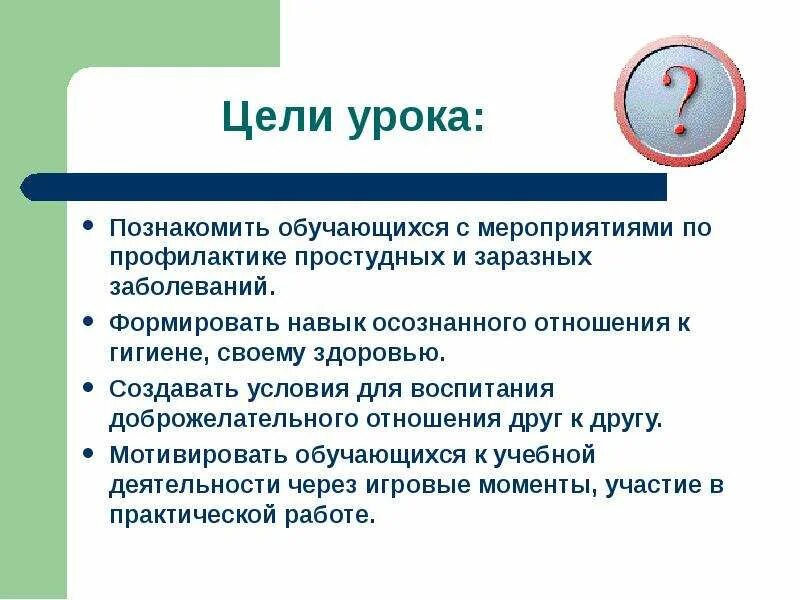 Цели урока:

?

• Познакомить обучающихся с мероприятиями по профилактике простудных и заразных заболеваний.
• Формировать навык осознанного отношения к гигиене, своему здоровью.
• Создавать условия для воспитания доброжелательного отношения друг к другу.
• Мотивировать обучающихся к учебной деятельности через игровые моменты, участие в практической работе.